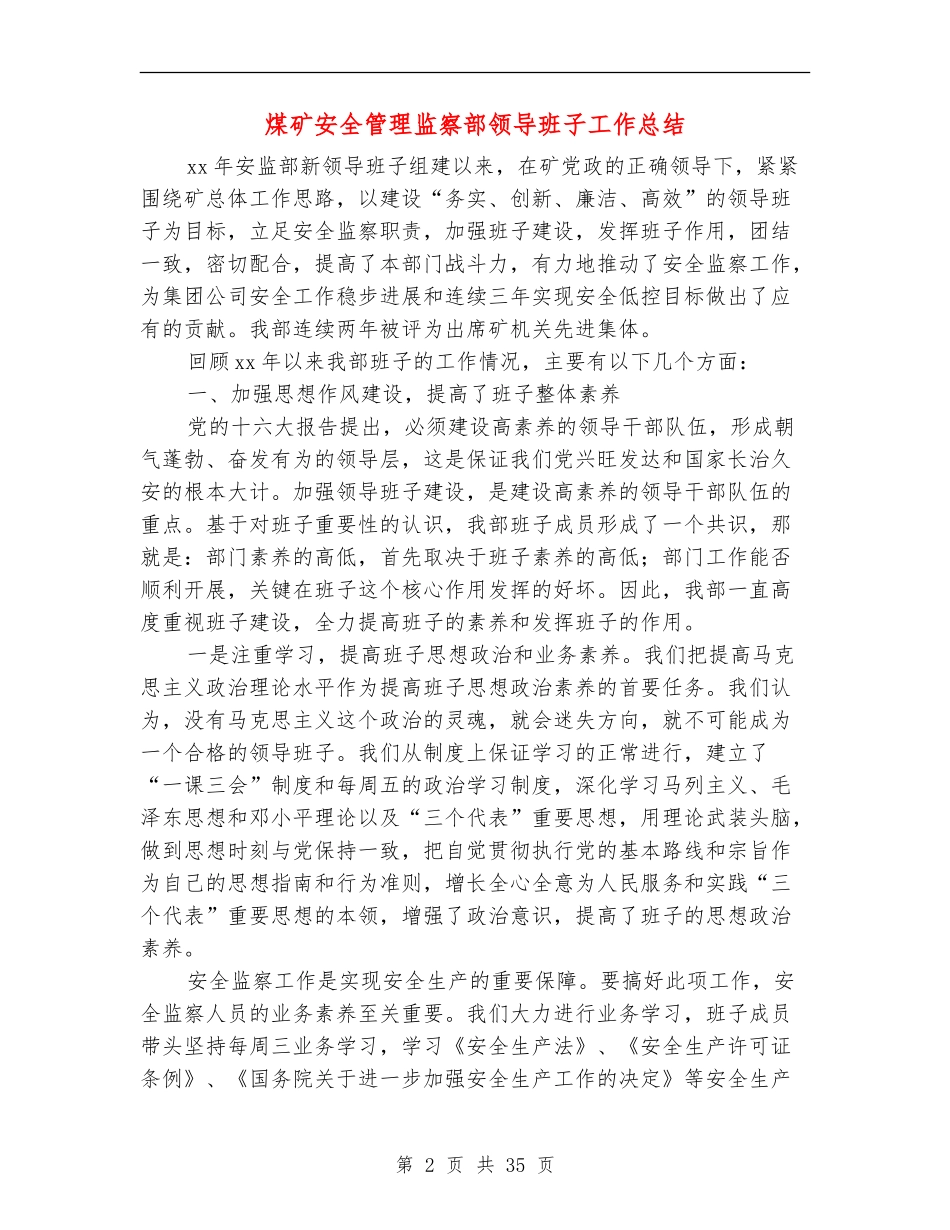 煤矿安全管理监察部领导班子工作总结

xx 年安监部新领导班子组建以来，在矿党政的正确领导下，紧紧围绕矿总体工作思路，以建设“务实、创新、廉洁、高效”的领导班子为目标，立足安全监察职责，加强班子建设，发挥班子作用，团结一致，密切配合，提高了本部门战斗力，有力地推动了安全监察工作，为集团公司安全工作稳步进展和连续三年实现安全低控目标做出了应有的贡献。我部连续两年被评为出席矿机关先进集体。

回顾 xx 年以来我部班子的工作情况，主要有以下几个方面：

一、加强思想作风建设，提高了班子整体素养

党的十六大报告提出，必须建设高素养的领导干部队伍，形成朝气蓬勃、奋发有为的领导层，这是保证我们党兴旺发达和国家长治久安的根本大计。加强领导班子建设，是建设高素养的领导干部队伍的重点。基于对班子重要性的认识，我部班子成员形成了一个共识，那就是：部门素养的高低，首先取决于班子素养的高低；部门工作能否顺利开展，关键在班子这个核心作用发挥的好坏。因此，我部一直高度重视班子建设，全力提高班子的素养和发挥班子的作用。

一是注重学习，提高班子思想政治和业务素养。我们把提高马克思主义政治理论水平作为提高班子思想政治素养的首要任务。我们认为，没有马克思主义这个政治的灵魂，就会迷失方向，就不可能成为一个合格的领导班子。我们从制度上保证学习的正常进行，建立了“一课三会”制度和每周五的政治学习制度，深化学习马列主义、毛泽东思想和邓小平理论以及“三个代表”重要思想，用理论武装头脑，做到思想时刻与党保持一致，把自觉贯彻执行党的基本路线和宗旨作为自己的思想指南和行为准则，增长全心全意为人民服务和实践“三个代表”重要思想的本领，增强了政治意识，提高了班子的思想政治素养。

安全监察工作是实现安全生产的重要保障。要搞好此项工作，安全监察人员的业务素养至关重要。我们大力进行业务学习，班子成员带头坚持每周三业务学习，学习《安全生产法》、《安全生产许可证条例》、《国务院关于进一步加强安全生产工作的决定》等安全生产

第 2 页 共 35 页